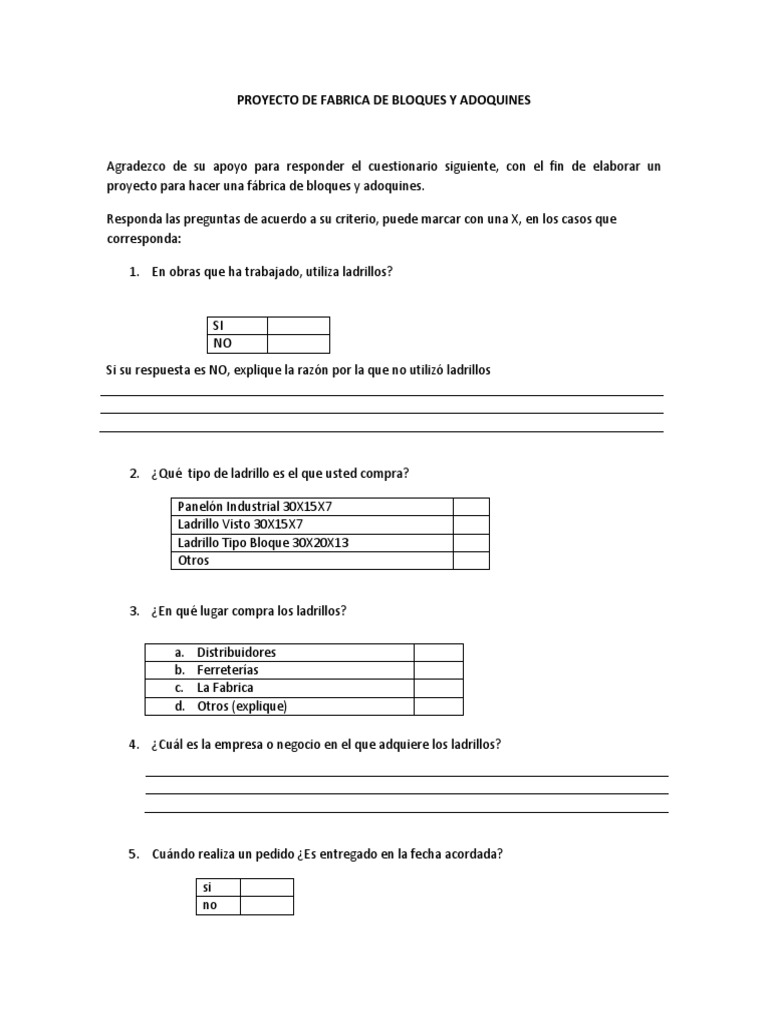 PROYECTO DE FABRICA DE BLOQUES Y ADOQUINES

Agradezco de su apoyo para responder el cuestionario siguiente, con el fin de elaborar un proyecto para hacer una fábrica de bloques y adoquines.

Responda las preguntas de acuerdo a su criterio, puede marcar con una X, en los casos que corresponda:

1. En obras que ha trabajado, utiliza ladrillos?

| SI | |
|---|---|
| NO | |

Si su respuesta es NO, explique la razón por la que no utilizó ladrillos

2. ¿Qué tipo de ladrillo es el que usted compra?

| Panelón Industrial 30X15X7 | |
|---|---|
| Ladrillo Visto 30X15X7 | |
| Ladrillo Tipo Bloque 30X20X13 | |
| Otros | |

3. ¿En qué lugar compra los ladrillos?

| a. Distribuidores | |
|---|---|
| b. Ferreterías | |
| c. La Fabrica | |
| d. Otros (explique) | |

4. ¿Cuál es la empresa o negocio en el que adquiere los ladrillos?

5. Cuándo realiza un pedido ¿Es entregado en la fecha acordada?

| si | |
|---|---|
| no | |